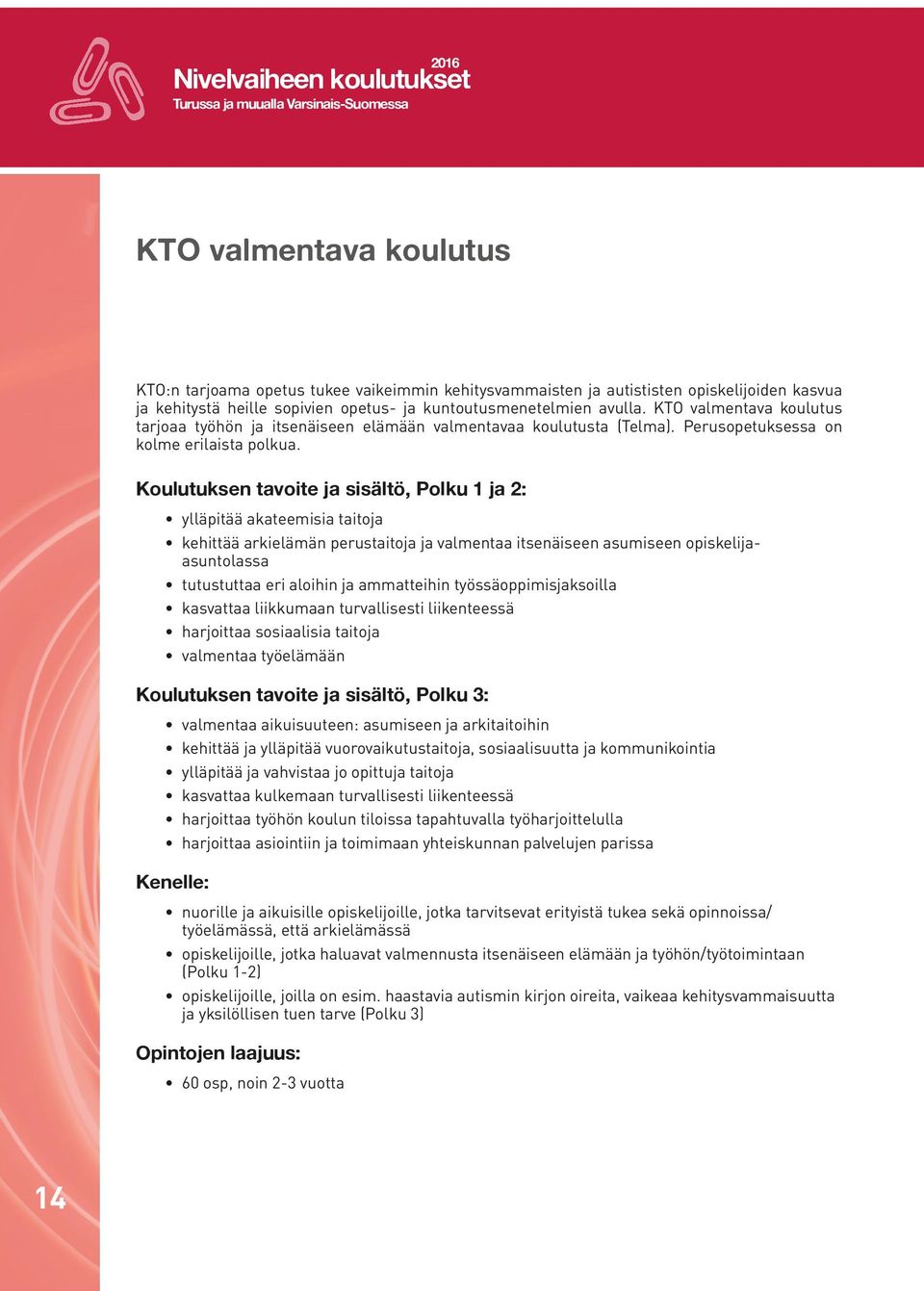 2016
Nivelvaiheen koulutukset
Turussa ja muualla Varsinais-Suomessa

KTO valmentava koulutus

KTO:n tarjoama opetus tukee vaikeimmin kehitysvammaisten ja autististen opiskelijoiden kasvua ja kehitystä heille sopivien opetus- ja kuntoutusmenetelmien avulla. KTO valmentava koulutus tarjoaa työhön ja itsenäiseen elämään valmentavaa koulutusta (Telma). Perusopetuksessa on kolme erilaista polkua.

Koulutuksen tavoite ja sisältö, Polku 1 ja 2:

• ylläpitää akateemisia taitoja
• kehittää arkielämän perustaitoja ja valmentaa itsenäiseen asumiseen opiskelija-asuntolassa
• tutustuttaa eri aloihin ja ammatteihin työssäoppimisjaksoilla
• kasvattaa liikkumaan turvallisesti liikenteessä
• harjoittaa sosiaalisia taitoja
• valmentaa työelämään

Koulutuksen tavoite ja sisältö, Polku 3:

• valmentaa aikuisuuteen: asumiseen ja arkitaitoihin
• kehittää ja ylläpitää vuorovaikutustaitoja, sosiaalisuutta ja kommunikointia
• ylläpitää ja vahvistaa jo opittuja taitoja
• kasvattaa kulkemaan turvallisesti liikenteessä
• harjoittaa työhön koulun tiloissa tapahtuvalla työharjoittelulla
• harjoittaa asiointiin ja toimimaan yhteiskunnan palvelujen parissa

Kenelle:

• nuorille ja aikuisille opiskelijoille, jotka tarvitsevat erityistä tukea sekä opinnoissa/työelämässä, että arkielämässä
• opiskelijoille, jotka haluavat valmennusta itsenäiseen elämään ja työhön/työtoimintaan (Polku 1-2)
• opiskelijoille, joilla on esim. haastavia autismin kirjon oireita, vaikeaa kehitysvammaisuutta ja yksilöllisen tuen tarve (Polku 3)

Opintojen laajuus:

• 60 osp, noin 2-3 vuotta

14